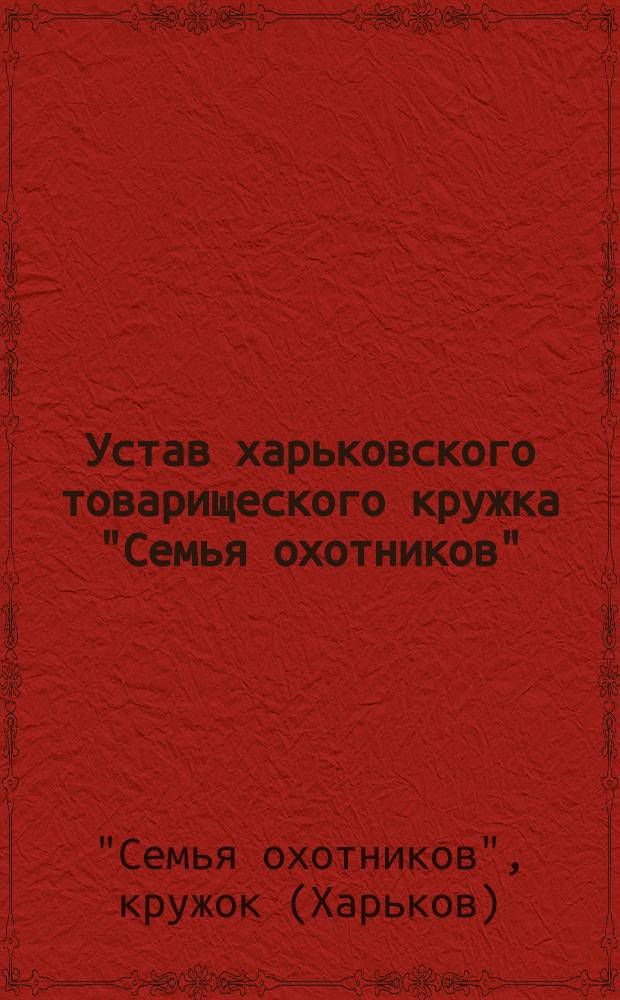 Устав харьковского товарищеского кружка "Семья охотников"

"Семья охотников", кружок (Харьков)